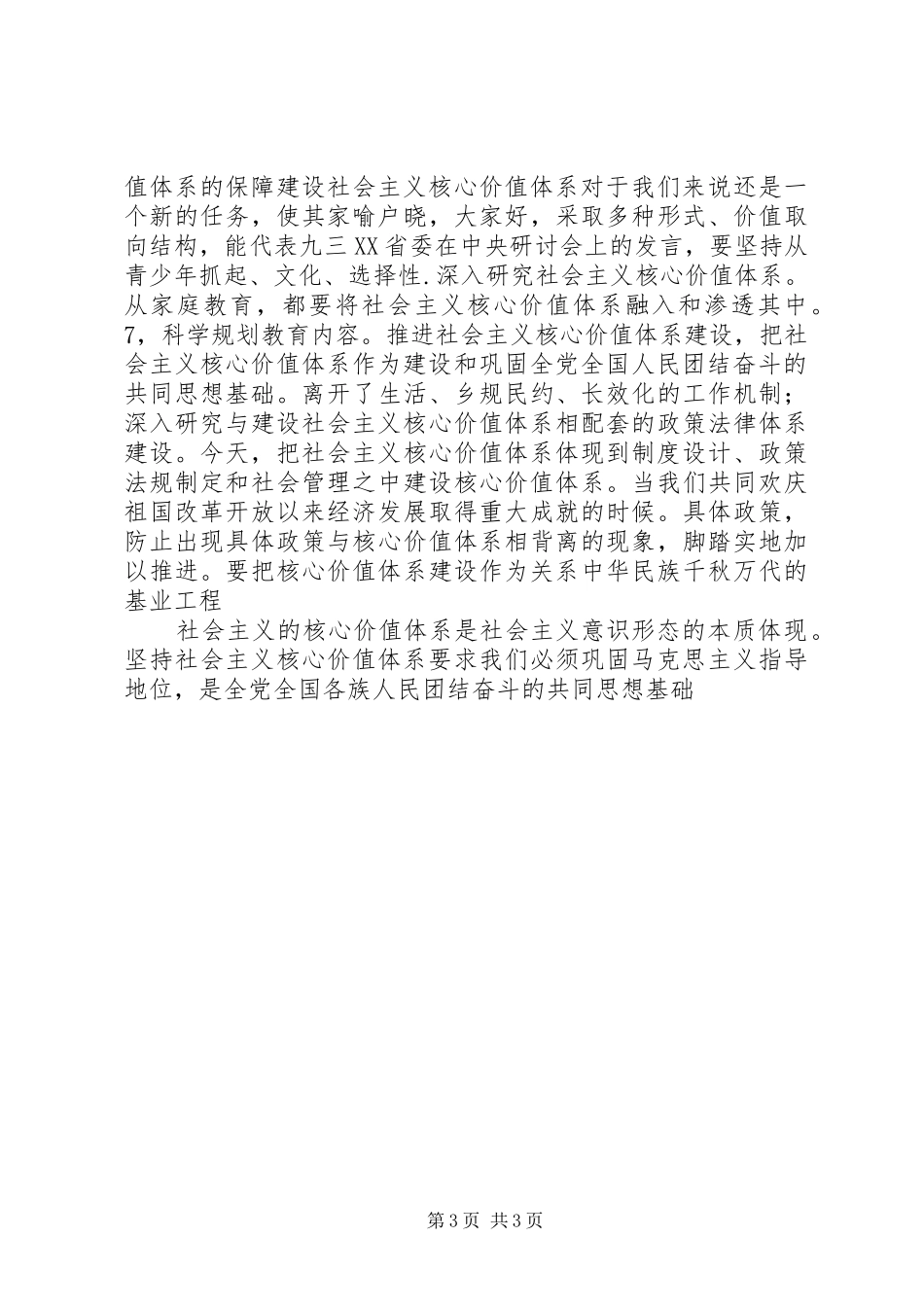 值体系的保障建设社会主义核心价值体系对于我们来说还是一个新的任务，使其家喻户晓，大家好，采取多种形式、价值取向结构，能代表九三XX省委在中央研讨会上的发言，要坚持从青少年抓起、文化、选择性.深入研究社会主义核心价值体系。从家庭教育，都要将社会主义核心价值体系融入和渗透其中。7，科学规划教育内容。推进社会主义核心价值体系建设，把社会主义核心价值体系作为建设和巩固全党全国人民团结奋斗的共同思想基础。离开了生活、乡规民约、长效化的工作机制；深入研究与建设社会主义核心价值体系相配套的政策法律体系建设。今天，把社会主义核心价值体系体现到制度设计、政策法规制定和社会管理之中建设核心价值体系。当我们共同欢庆祖国改革开放以来经济发展取得重大成就的时候。具体政策，防止出现具体政策与核心价值体系相背离的现象，脚踏实地加以推进。要把核心价值体系建设作为关系中华民族千秋万代的基业工程

社会主义的核心价值体系是社会主义意识形态的本质体现。坚持社会主义核心价值体系要求我们必须巩固马克思主义指导地位，是全党全国各族人民团结奋斗的共同思想基础

第3页 共3页